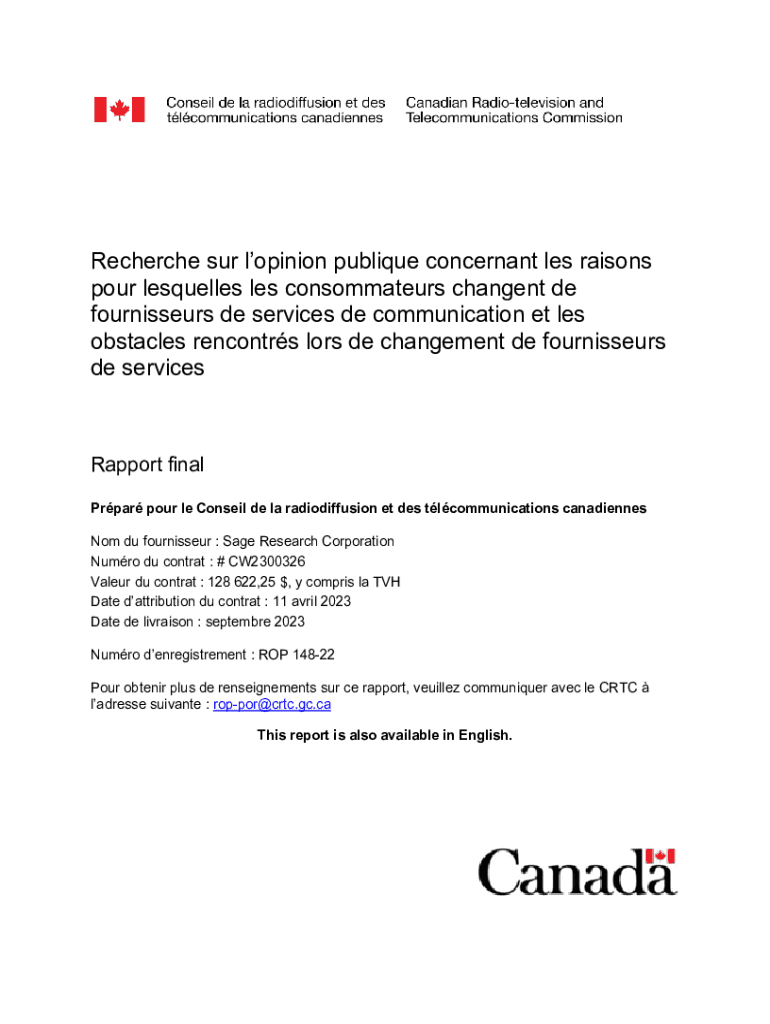 Conseil de la radiodiffusion et des télécommunications canadiennes

Canadian Radio-television and Telecommunications Commission

Recherche sur l'opinion publique concernant les raisons pour lesquelles les consommateurs changent de fournisseurs de services de communication et les obstacles rencontrés lors de changement de fournisseurs de services

Rapport final

Préparé pour le Conseil de la radiodiffusion et des télécommunications canadiennes

Nom du fournisseur : Sage Research Corporation
Numéro du contrat : # CW2300326
Valeur du contrat : 128 622,25 $, y compris la TVH
Date d'attribution du contrat : 11 avril 2023
Date de livraison : septembre 2023

Numéro d'enregistrement : ROP 148-22

Pour obtenir plus de renseignements sur ce rapport, veuillez communiquer avec le CRTC à l'adresse suivante : rop-por@crtc.gc.ca

This report is also available in English.

Canada